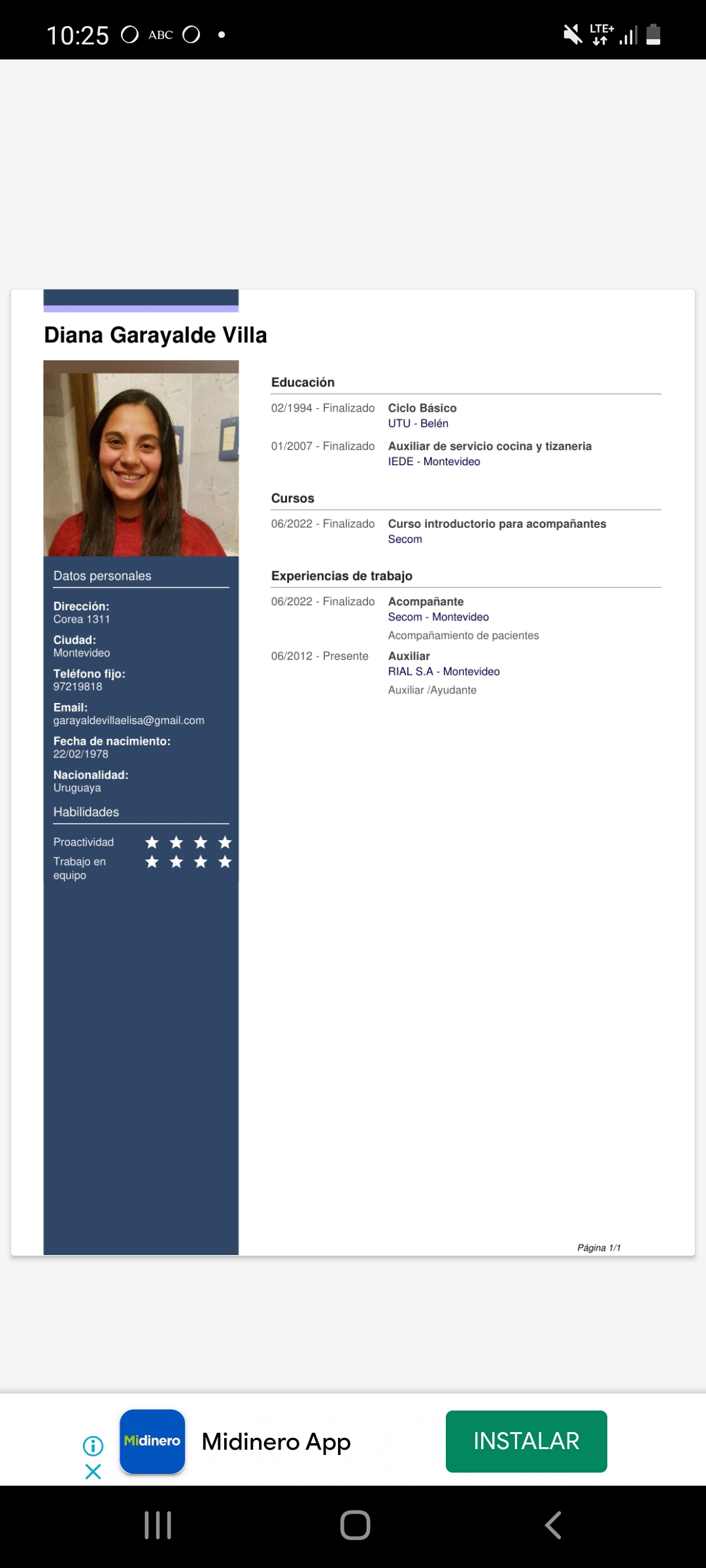 10:25 ABC

LTE+

Diana Garayalde Villa

Datos personales

Dirección:
Corea 1311

Ciudad:
Montevideo

Teléfono fijo:
97219818

Email:
garayaldevillaelisa@gmail.com

Fecha de nacimiento:
22/02/1978

Nacionalidad:
Uruguaya

Habilidades

Proactividad ★ ★ ★ ★

Trabajo en equipo ★ ★ ★ ★

Educación

02/1994 - Finalizado Ciclo Básico
UTU - Belén

01/2007 - Finalizado Auxiliar de servicio cocina y tizaneria
IEDE - Montevideo

Cursos

06/2022 - Finalizado Curso introductorio para acompañantes
Secom

Experiencias de trabajo

06/2022 - Finalizado Acompañante
Secom - Montevideo
Acompañamiento de pacientes

06/2012 - Presente Auxiliar
RIAL S.A - Montevideo
Auxiliar /Ayudante

Página 1/1

Midinero

Midinero App

INSTALAR